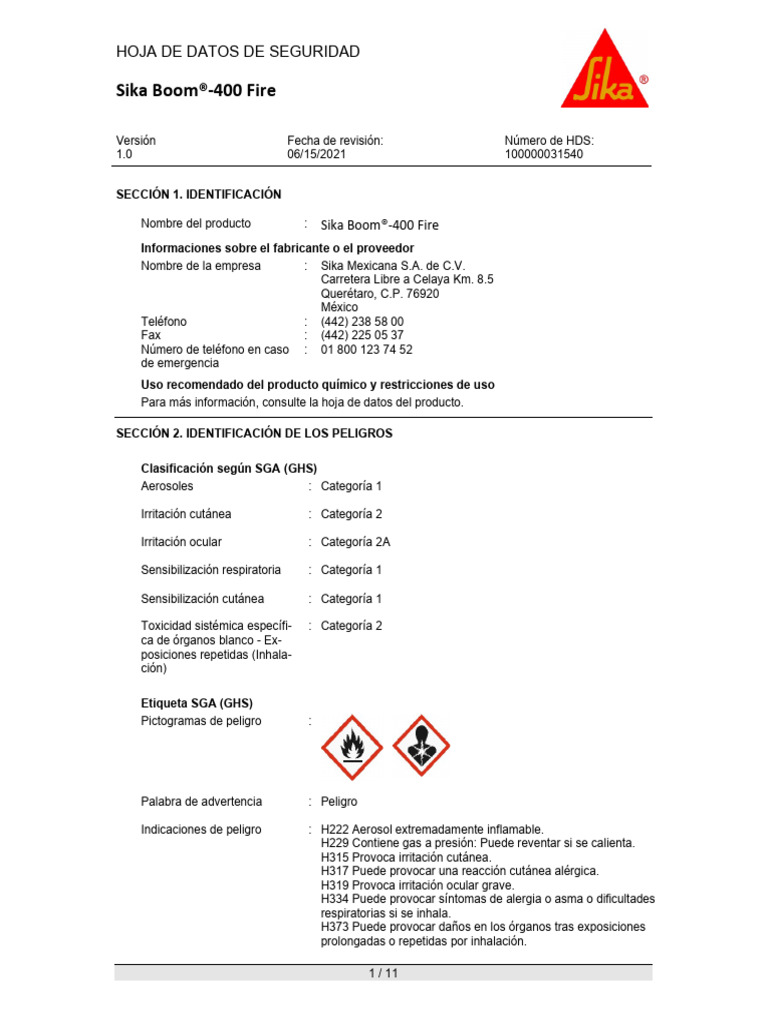 HOJA DE DATOS DE SEGURIDAD

Sika Boom®-400 Fire

Sika®

Versión
1.0

Fecha de revisión:
06/15/2021

Número de HDS:
100000031540

SECCIÓN 1. IDENTIFICACIÓN

Nombre del producto : Sika Boom®-400 Fire

Informaciones sobre el fabricante o el proveedor

Nombre de la empresa : Sika Mexicana S.A. de C.V.
Carretera Libre a Celaya Km. 8.5
Querétaro, C.P. 76920
México

Teléfono : (442) 238 58 00
Fax : (442) 225 05 37
Número de teléfono en caso de emergencia : 01 800 123 74 52

Uso recomendado del producto químico y restricciones de uso

Para más información, consulte la hoja de datos del producto.

SECCIÓN 2. IDENTIFICACIÓN DE LOS PELIGROS

Clasificación según SGA (GHS)

Aerosoles : Categoría 1

Irritación cutánea : Categoría 2

Irritación ocular : Categoría 2A

Sensibilización respiratoria : Categoría 1

Sensibilización cutánea : Categoría 1

Toxicidad sistémica específica de órganos blanco - Exposiciones repetidas (Inhalación) : Categoría 2

Etiqueta SGA (GHS)

Pictogramas de peligro :

Palabra de advertencia : Peligro

Indicaciones de peligro : H222 Aerosol extremadamente inflamable.
H229 Contiene gas a presión: Puede reventar si se calienta.
H315 Provoca irritación cutánea.
H317 Puede provocar una reacción cutánea alérgica.
H319 Provoca irritación ocular grave.
H334 Puede provocar síntomas de alergia o asma o dificultades respiratorias si se inhala.
H373 Puede provocar daños en los órganos tras exposiciones prolongadas o repetidas por inhalación.

1 / 11